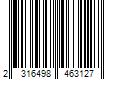 2 316498 463127